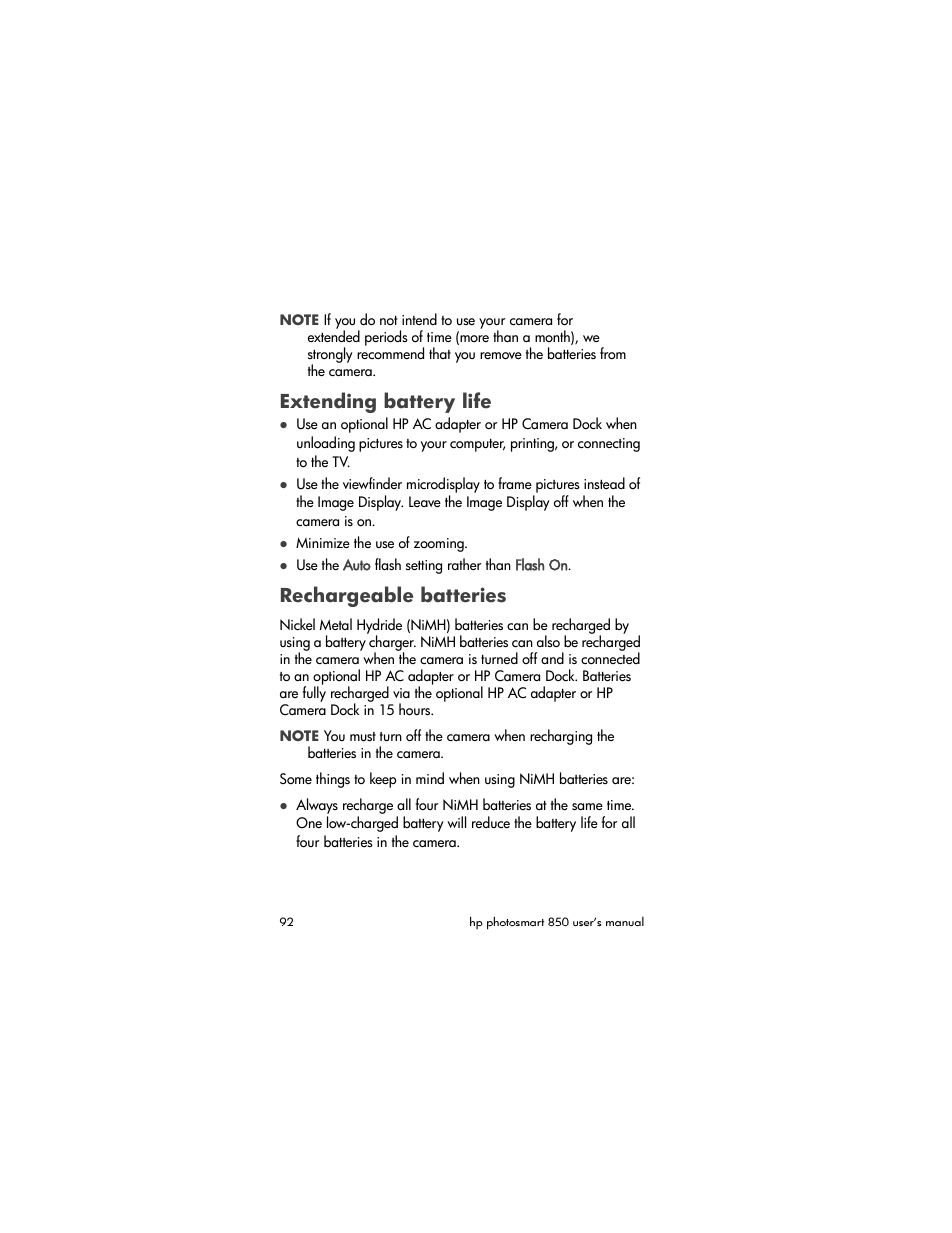 NOTE If you do not intend to use your camera for extended periods of time (more than a month), we strongly recommend that you remove the batteries from the camera.

Extending battery life

● Use an optional HP AC adapter or HP Camera Dock when unloading pictures to your computer, printing, or connecting to the TV.

● Use the viewfinder microdisplay to frame pictures instead of the Image Display. Leave the Image Display off when the camera is on.

● Minimize the use of zooming.

● Use the Auto flash setting rather than Flash On.

Rechargeable batteries

Nickel Metal Hydride (NiMH) batteries can be recharged by using a battery charger. NiMH batteries can also be recharged in the camera when the camera is turned off and is connected to an optional HP AC adapter or HP Camera Dock. Batteries are fully recharged via the optional HP AC adapter or HP Camera Dock in 15 hours.

NOTE You must turn off the camera when recharging the batteries in the camera.

Some things to keep in mind when using NiMH batteries are:

● Always recharge all four NiMH batteries at the same time. One low-charged battery will reduce the battery life for all four batteries in the camera.

92 hp photosmart 850 user's manual